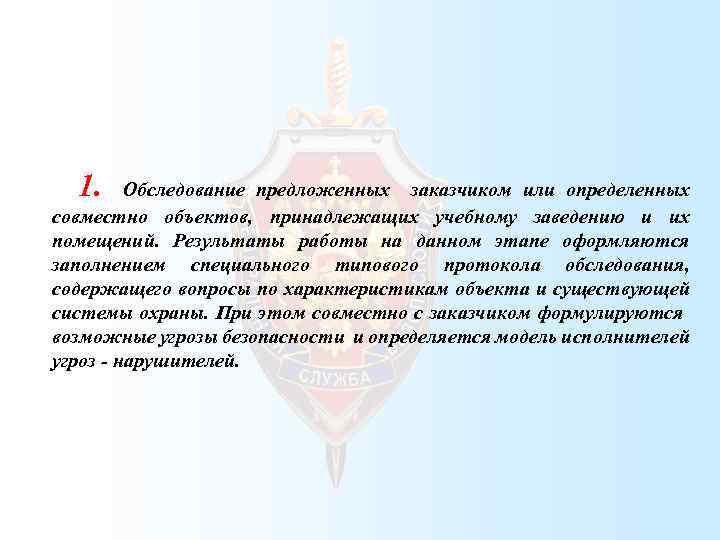 1. Обследование предложенных заказчиком или определенных совместно объектов, принадлежащих учебному заведению и их помещений. Результаты работы на данном этапе оформляются заполнением специального типового протокола обследования, содержащего вопросы по характеристикам объекта и существующей системы охраны. При этом совместно с заказчиком формулируются возможные угрозы безопасности и определяется модель исполнителей угроз - нарушителей.

СЛУЖБА